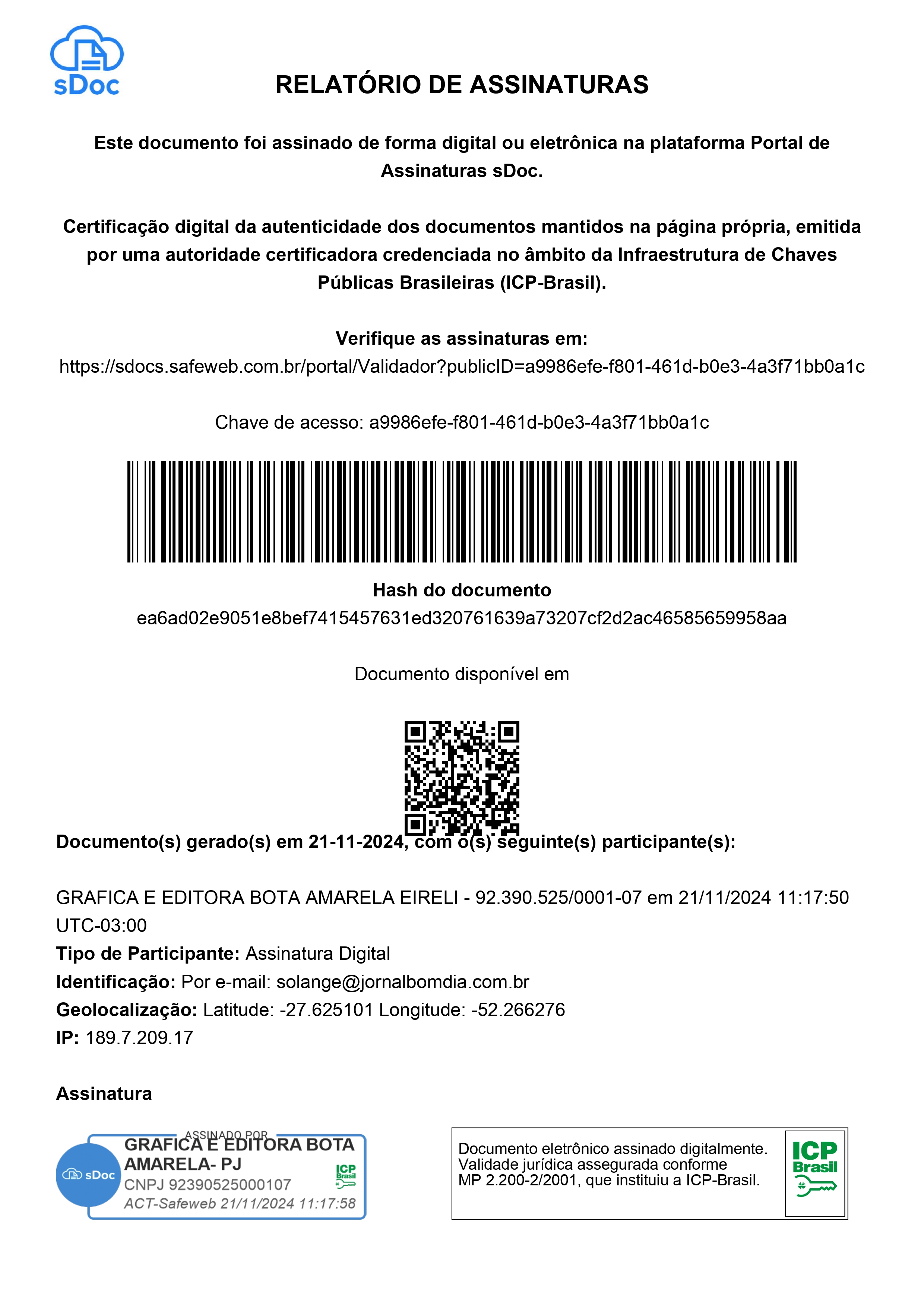 sDoc

RELATÓRIO DE ASSINATURAS

Este documento foi assinado de forma digital ou eletrônica na plataforma Portal de Assinaturas sDoc.

Certificação digital da autenticidade dos documentos mantidos na página própria, emitida por uma autoridade certificadora credenciada no âmbito da Infraestrutura de Chaves Públicas Brasileiras (ICP-Brasil).

Verifique as assinaturas em:
https://sdocs.safeweb.com.br/portal/Validador?publicID=a9986efe-f801-461d-b0e3-4a3f71bb0a1c

Chave de acesso: a9986efe-f801-461d-b0e3-4a3f71bb0a1c

Hash do documento
ea6ad02e9051e8bef7415457631ed320761639a73207cf2d2ac46585659958aa

Documento disponível em

Documento(s) gerado(s) em 21-11-2024, com o(s) seguinte(s) participante(s):

GRAFICA E EDITORA BOTA AMARELA EIRELI - 92.390.525/0001-07 em 21/11/2024 11:17:50 UTC-03:00
Tipo de Participante: Assinatura Digital
Identificação: Por e-mail: solange@jornalbomdia.com.br
Geolocalização: Latitude: -27.625101 Longitude: -52.266276
IP: 189.7.209.17

Assinatura

sDoc
ASSINADO POR
GRAFICA E EDITORA BOTA AMARELA- PJ
CNPJ 92390525000107
ACT-Safeweb 21/11/2024 11:17:58
ICP Brasil

Documento eletrônico assinado digitalmente. Validade jurídica assegurada conforme MP 2.200-2/2001, que instituiu a ICP-Brasil.
ICP Brasil